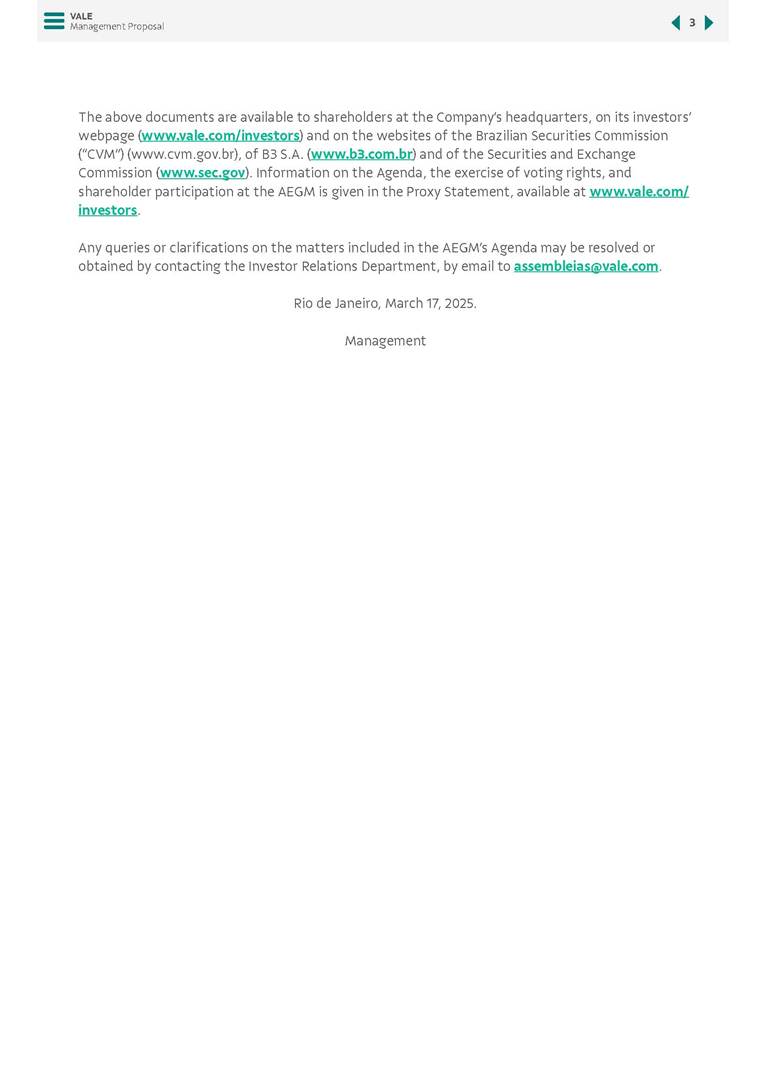 VALE
Management Proposal

3

The above documents are available to shareholders at the Company's headquarters, on its investors' webpage (www.vale.com/investors) and on the websites of the Brazilian Securities Commission ("CVM") (www.cvm.gov.br), of B3 S.A. (www.b3.com.br) and of the Securities and Exchange Commission (www.sec.gov). Information on the Agenda, the exercise of voting rights, and shareholder participation at the AEGM is given in the Proxy Statement, available at www.vale.com/investors.

Any queries or clarifications on the matters included in the AEGM's Agenda may be resolved or obtained by contacting the Investor Relations Department, by email to assembleias@vale.com.

Rio de Janeiro, March 17, 2025.

Management